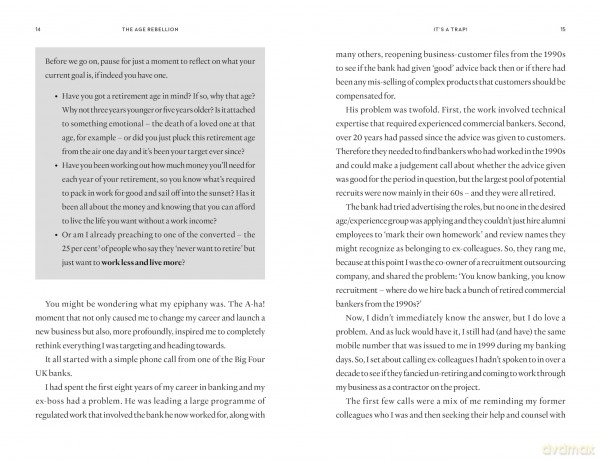 14 THE AGE REBELLION

Before we go on, pause for just a moment to reflect on what your current goal is, if indeed you have one.

• Have you got a retirement age in mind? If so, why that age? Why not three years younger or five years older? Is it attached to something emotional – the death of a loved one at that age, for example – or did you just pluck this retirement age from the air one day and it's been your target ever since?
• Have you been working out how much money you'll need for each year of your retirement, so you know what's required to pack in work for good and sail off into the sunset? Has it been all about the money and knowing that you can afford to live the life you want without a work income?
• Or am I already preaching to one of the converted – the 25 per cent$^{1}$ of people who say they 'never want to retire' but just want to work less and live more?

You might be wondering what my epiphany was. The A-ha! moment that not only caused me to change my career and launch a new business but also, more profoundly, inspired me to completely rethink everything I was targeting and heading towards.

It all started with a simple phone call from one of the Big Four UK banks.

I had spent the first eight years of my career in banking and my ex-boss had a problem. He was leading a large programme of regulated work that involved the bank he now worked for, along with

IT'S A TRAP! 15

many others, reopening business-customer files from the 1990s to see if the bank had given 'good' advice back then or if there had been any mis-selling of complex products that customers should be compensated for.

His problem was twofold. First, the work involved technical expertise that required experienced commercial bankers. Second, over 20 years had passed since the advice was given to customers. Therefore they needed to find bankers who had worked in the 1990s and could make a judgement call about whether the advice given was good for the period in question, but the largest pool of potential recruits were now mainly in their 60s – and they were all retired.

The bank had tried advertising the roles, but no one in the desired age/experience group was applying and they couldn't just hire alumni employees to 'mark their own homework' and review names they might recognize as belonging to ex-colleagues. So, they rang me, because at this point I was the co-owner of a recruitment outsourcing company, and shared the problem: 'You know banking, you know recruitment – where do we hire back a bunch of retired commercial bankers from the 1990s?'

Now, I didn't immediately know the answer, but I do love a problem. And as luck would have it, I still had (and have) the same mobile number that was issued to me in 1999 during my banking days. So, I set about calling ex-colleagues I hadn't spoken to in over a decade to see if they fancied un-retiring and coming to work through my business as a contractor on the project.

The first few calls were a mix of me reminding my former colleagues who I was and then seeking their help and counsel with

dvdmax